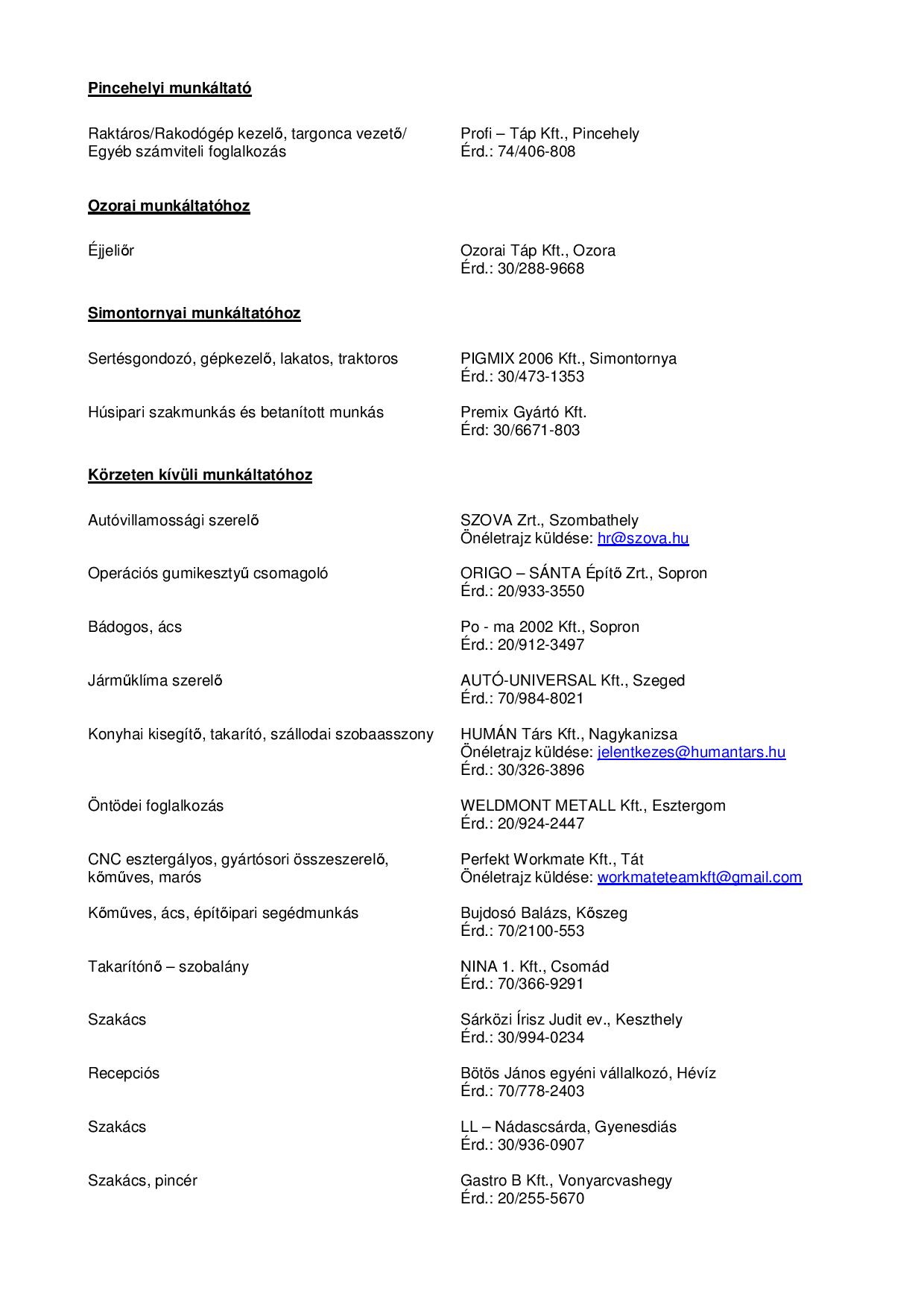 Pincehelyi munkáltató

Raktáros/Rakodógép kezelő, targonca vezető/ Egyéb számviteli foglalkozás

Profi – Táp Kft., Pincehely
Érd.: 74/406-808

Ozorai munkáltatóhoz

Éjjeliőr

Ozorai Táp Kft., Ozora
Érd.: 30/288-9668

Simontornyai munkáltatóhoz

Sertésgondozó, gépkezelő, lakatos, traktoros

PIGMIX 2006 Kft., Simontornya
Érd.: 30/473-1353

Húsipari szakmunkás és betanított munkás

Premix Gyártó Kft.
Érd: 30/6671-803

Körzeten kívüli munkáltatóhoz

Autóvillamossági szerelő

SZOVA Zrt., Szombathely
Önéletrajz küldése: hr@szova.hu

Operációs gumikesztyű csomagoló

ORIGO – SÁNTA Építő Zrt., Sopron
Érd.: 20/933-3550

Bádogos, ács

Po - ma 2002 Kft., Sopron
Érd.: 20/912-3497

Járműklíma szerelő

AUTÓ-UNIVERSAL Kft., Szeged
Érd.: 70/984-8021

Konyhai kisegítő, takarító, szállodai szobaasszony

HUMÁN Társ Kft., Nagykanizsa
Önéletrajz küldése: jelentkezes@humantars.hu
Érd.: 30/326-3896

Öntödei foglalkozás

WELDMONT METALL Kft., Esztergom
Érd.: 20/924-2447

CNC esztergályos, gyártósori összeszerelő, kőműves, marós

Perfekt Workmate Kft., Tát
Önéletrajz küldése: workmateteamkft@gmail.com

Kőműves, ács, építőipari segédmunkás

Bujdosó Balázs, Kőszeg
Érd.: 70/2100-553

Takarítónő – szobalány

NINA 1. Kft., Csomád
Érd.: 70/366-9291

Szakács

Sárközi Írisz Judit ev., Keszthely
Érd.: 30/994-0234

Recepciós

Bötös János egyéni vállalkozó, Hévíz
Érd.: 70/778-2403

Szakács

LL – Nádascsárda, Gyenesdiás
Érd.: 30/936-0907

Szakács, pincér

Gastro B Kft., Vonyarcvashegy
Érd.: 20/255-5670